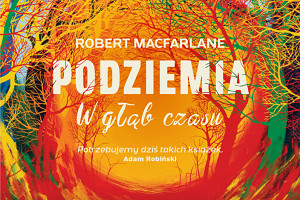 ROBERT MACFARLANE

PODZIEMIA

W głąb czasu

Potrzebujemy dziś takich książek.
Adam Robiński